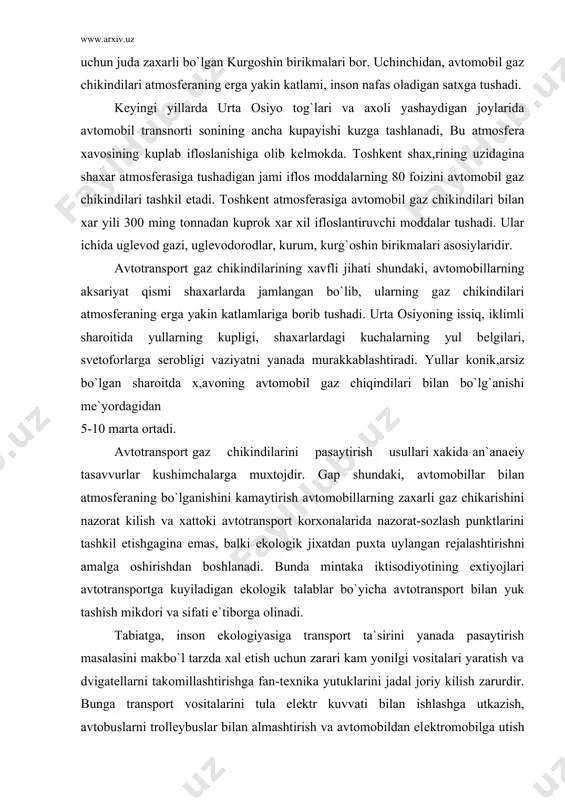 www.arxiv.uz

uchun juda zaxarli bo`lgan Kurgoshin birikmalari bor. Uchinchidan, avtomobil gaz chikindilari atmosferaning erga yakin katlami, inson nafas oladigan satxga tushadi.

Keyingi yillarda Urta Osiyo tog`lari va axoli yashaydigan joylarida avtomobil transnorti sonining ancha kupayishi kuzga tashlanadi, Bu atmosfera xavosining kuplab ifloslanishiga olib kelmokda. Toshkent shax,rining uzidagina shaxar atmosferasiga tushadigan jami iflos moddalarning 80 foizini avtomobil gaz chikindilari tashkil etadi. Toshkent atmosferasiga avtomobil gaz chikindilari bilan xar yili 300 ming tonnadan kuprok xar xil ifloslantiruvchi moddalar tushadi. Ular ichida uglevod gazi, uglevodorodlar, kurum, kurg`oshin birikmalari asosiylaridir.

Avtotransport gaz chikindilarining xavfli jihati shundaki, avtomobillarning aksariyat qismi shaxarlarda jamlangan bo`lib, ularning gaz chikindilari atmosferaning erga yakin katlamlariga borib tushadi. Urta Osiyoning issiq, iklimli sharoitida yullarning kupligi, shaxarlardagi kuchalarning yul belgilari, svetoforlarga serobligi vaziyatni yanada murakkablashtiradi. Yullar konik,arsiz bo`lgan sharoitda x,avoning avtomobil gaz chiqindilari bilan bo`lg`anishi me`yordagidan
5-10 marta ortadi.

Avtotransport gaz chikindilarini pasaytirish usullari xakida an`anaeiy tasavvurlar kushimchalarga muxtojdir. Gap shundaki, avtomobillar bilan atmosferaning bo`lganishini kamaytirish avtomobillarning zaxarli gaz chikarishini nazorat kilish va xattoki avtotransport korxonalarida nazorat-sozlash punktlarini tashkil etishgagina emas, balki ekologik jixatdan puxta uylangan rejalashtirishni amalga oshirishdan boshlanadi. Bunda mintaka iktisodiyotining extiyojlari avtotransportga kuyiladigan ekologik talablar bo`yicha avtotransport bilan yuk tashish mikdori va sifati e`tiborga olinadi.

Tabiatga, inson ekologiyasiga transport ta`sirini yanada pasaytirish masalasini makbo`l tarzda xal etish uchun zarari kam yonilgi vositalari yaratish va dvigatellarni takomillashtirishga fan-texnika yutuklarini jadal joriy kilish zarurdir. Bunga transport vositalarini tula elektr kuvvati bilan ishlashga utkazish, avtobuslarni trolleybuslar bilan almashtirish va avtomobildan elektromobilga utish